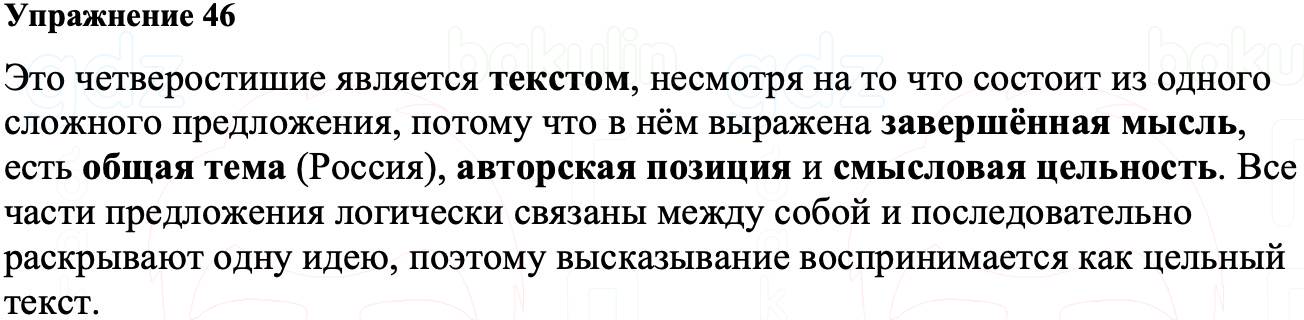 Упражнение 46

Это четверостишие является текстом, несмотря на то что состоит из одного сложного предложения, потому что в нём выражена завершённая мысль, есть общая тема (Россия), авторская позиция и смысловая цельность. Все части предложения логически связаны между собой и последовательно раскрывают одну идею, поэтому высказывание воспринимается как цельный текст.